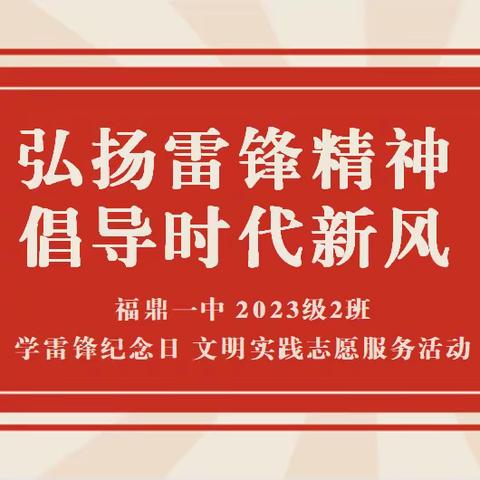 弘扬雷锋精神
倡导时代新风

福鼎一中 2023级2班
学雷锋纪念日 文明实践志愿服务活动